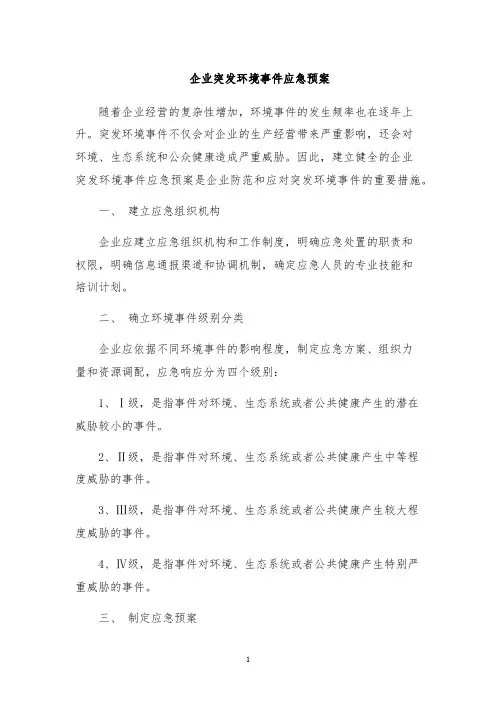 企业突发环境事件应急预案

随着企业经营的复杂性增加，环境事件的发生频率也在逐年上升。突发环境事件不仅会对企业的生产经营带来严重影响，还会对环境、生态系统和公众健康造成严重威胁。因此，建立健全的企业突发环境事件应急预案是企业防范和应对突发环境事件的重要措施。

一、 建立应急组织机构

企业应建立应急组织机构和工作制度，明确应急处置的职责和权限，明确信息通报渠道和协调机制，确定应急人员的专业技能和培训计划。

二、 确立环境事件级别分类

企业应依据不同环境事件的影响程度，制定应急方案、组织力量和资源调配，应急响应分为四个级别：

1、Ⅰ级，是指事件对环境、生态系统或者公共健康产生的潜在威胁较小的事件。

2、Ⅱ级，是指事件对环境、生态系统或者公共健康产生中等程度威胁的事件。

3、Ⅲ级，是指事件对环境、生态系统或者公共健康产生较大程度威胁的事件。

4、Ⅳ级，是指事件对环境、生态系统或者公共健康产生特别严重威胁的事件。

三、 制定应急预案

1